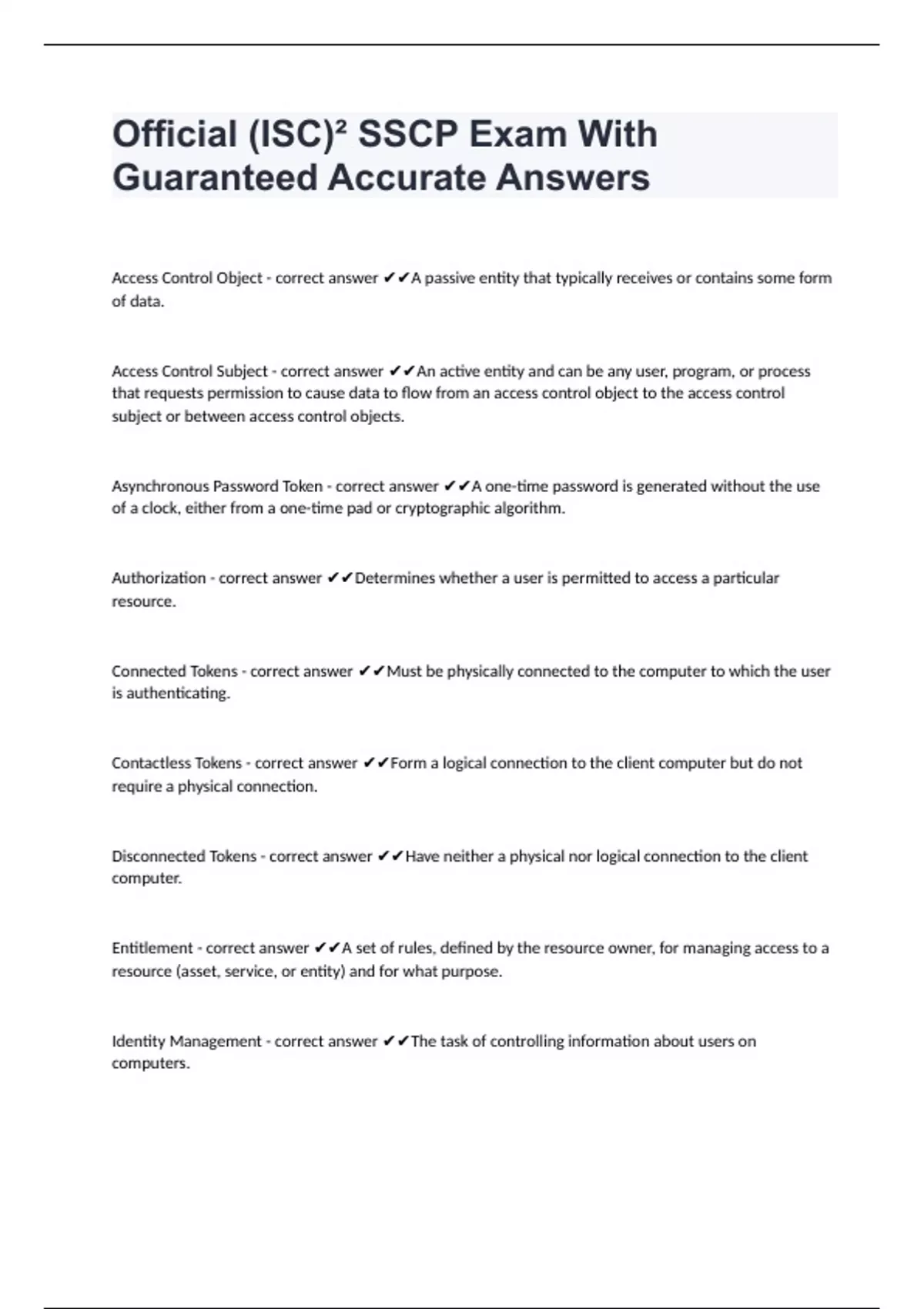 Official (ISC)² SSCP Exam With Guaranteed Accurate Answers

Access Control Object - correct answer ✔✔A passive entity that typically receives or contains some form of data.

Access Control Subject - correct answer ✔✔An active entity and can be any user, program, or process that requests permission to cause data to flow from an access control object to the access control subject or between access control objects.

Asynchronous Password Token - correct answer ✔✔A one-time password is generated without the use of a clock, either from a one-time pad or cryptographic algorithm.

Authorization - correct answer ✔✔Determines whether a user is permitted to access a particular resource.

Connected Tokens - correct answer ✔✔Must be physically connected to the computer to which the user is authenticating.

Contactless Tokens - correct answer ✔✔Form a logical connection to the client computer but do not require a physical connection.

Disconnected Tokens - correct answer ✔✔Have neither a physical nor logical connection to the client computer.

Entitlement - correct answer ✔✔A set of rules, defined by the resource owner, for managing access to a resource (asset, service, or entity) and for what purpose.

Identity Management - correct answer ✔✔The task of controlling information about users on computers.